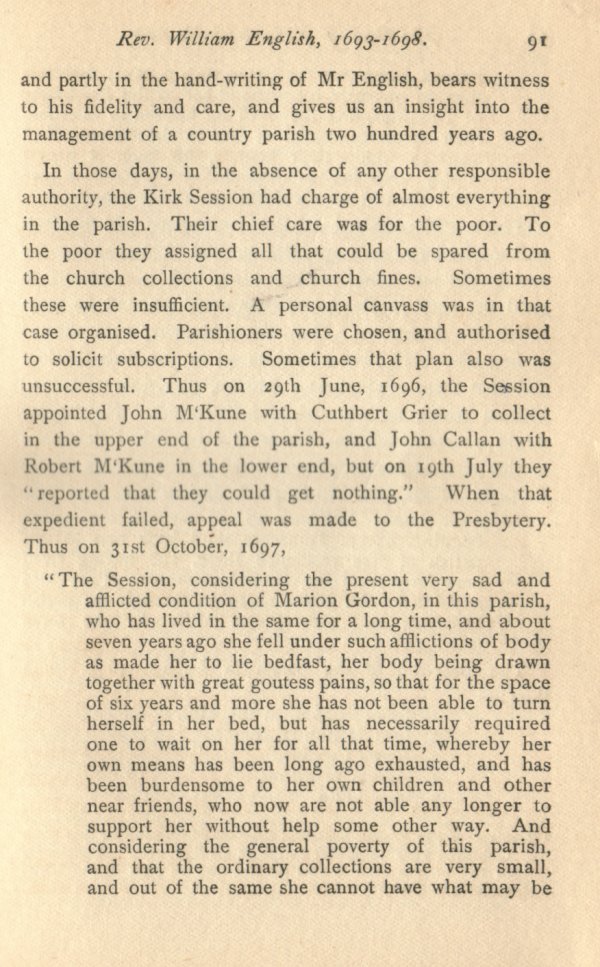 Rev. William English, 1693-1698. 91

and partly in the hand-writing of Mr English, bears witness to his fidelity and care, and gives us an insight into the management of a country parish two hundred years ago.

In those days, in the absence of any other responsible authority, the Kirk Session had charge of almost everything in the parish. Their chief care was for the poor. To the poor they assigned all that could be spared from the church collections and church fines. Sometimes these were insufficient. A personal canvass was in that case organised. Parishioners were chosen, and authorised to solicit subscriptions. Sometimes that plan also was unsuccessful. Thus on 29th June, 1696, the Session appointed John M'Kune with Cuthbert Grier to collect in the upper end of the parish, and John Callan with Robert M'Kune in the lower end, but on 19th July they "reported that they could get nothing." When that expedient failed, appeal was made to the Presbytery. Thus on 31st October, 1697,

"The Session, considering the present very sad and afflicted condition of Marion Gordon, in this parish, who has lived in the same for a long time, and about seven years ago she fell under such afflictions of body as made her to lie bedfast, her body being drawn together with great goutess pains, so that for the space of six years and more she has not been able to turn herself in her bed, but has necessarily required one to wait on her for all that time, whereby her own means has been long ago exhausted, and has been burdensome to her own children and other near friends, who now are not able any longer to support her without help some other way. And considering the general poverty of this parish, and that the ordinary collections are very small, and out of the same she cannot have what may be